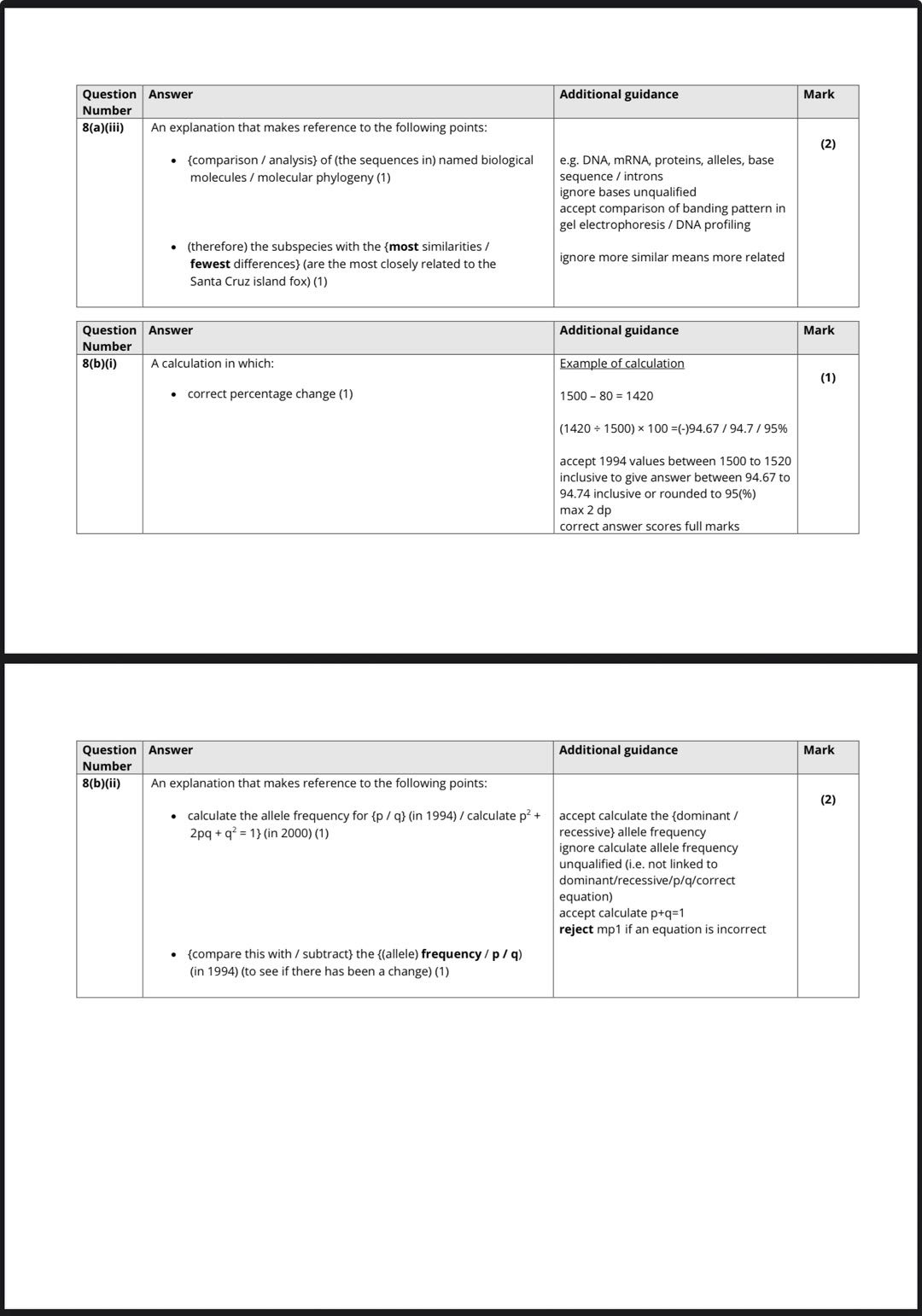 | Question Number | Answer | Additional guidance | Mark |
|---|---|---|---|
| 8(a)(iii) | An explanation that makes reference to the following points: • {comparison / analysis} of (the sequences in) named biological molecules / molecular phylogeny (1) • (therefore) the subspecies with the {most similarities / fewest differences} (are the most closely related to the Santa Cruz island fox) (1) | e.g. DNA, mRNA, proteins, alleles, base sequence / introns ignore bases unqualified accept comparison of banding pattern in gel electrophoresis / DNA profiling ignore more similar means more related | (2) |

| Question Number | Answer | Additional guidance | Mark |
|---|---|---|---|
| 8(b)(i) | A calculation in which: • correct percentage change (1) | Example of calculation 1500 – 80 = 1420 (1420 ÷ 1500) × 100 =(-)94.67 / 94.7 / 95% accept 1994 values between 1500 to 1520 inclusive to give answer between 94.67 to 94.74 inclusive or rounded to 95(%) max 2 dp correct answer scores full marks | (1) |

| Question Number | Answer | Additional guidance | Mark |
|---|---|---|---|
| 8(b)(ii) | An explanation that makes reference to the following points: • calculate the allele frequency for {p / q} (in 1994) / calculate $p^2 + 2pq + q^2 = 1$} (in 2000) (1) • {compare this with / subtract} the {(allele) frequency / p / q) (in 1994) (to see if there has been a change) (1) | accept calculate the {dominant / recessive} allele frequency ignore calculate allele frequency unqualified (i.e. not linked to dominant/recessive/p/q/correct equation) accept calculate p+q=1 reject mp1 if an equation is incorrect | (2) |